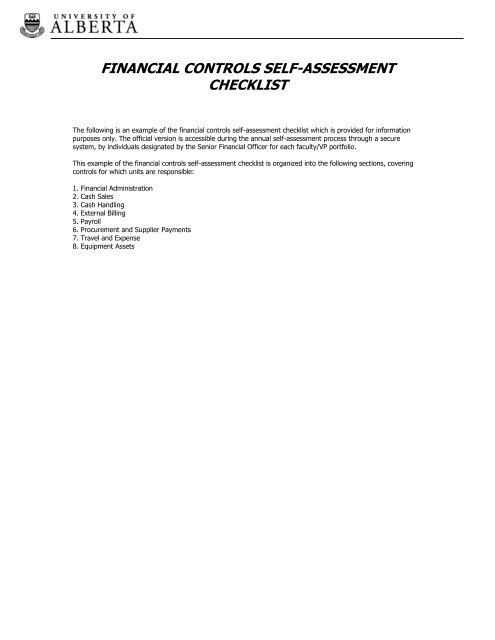 UNIVERSITY OF
ALBERTA

FINANCIAL CONTROLS SELF-ASSESSMENT CHECKLIST

The following is an example of the financial controls self-assessment checklist which is provided for information purposes only. The official version is accessible during the annual self-assessment process through a secure system, by individuals designated by the Senior Financial Officer for each faculty/VP portfolio.

This example of the financial controls self-assessment checklist is organized into the following sections, covering controls for which units are responsible:

1. Financial Administration
2. Cash Sales
3. Cash Handling
4. External Billing
5. Payroll
6. Procurement and Supplier Payments
7. Travel and Expense
8. Equipment Assets